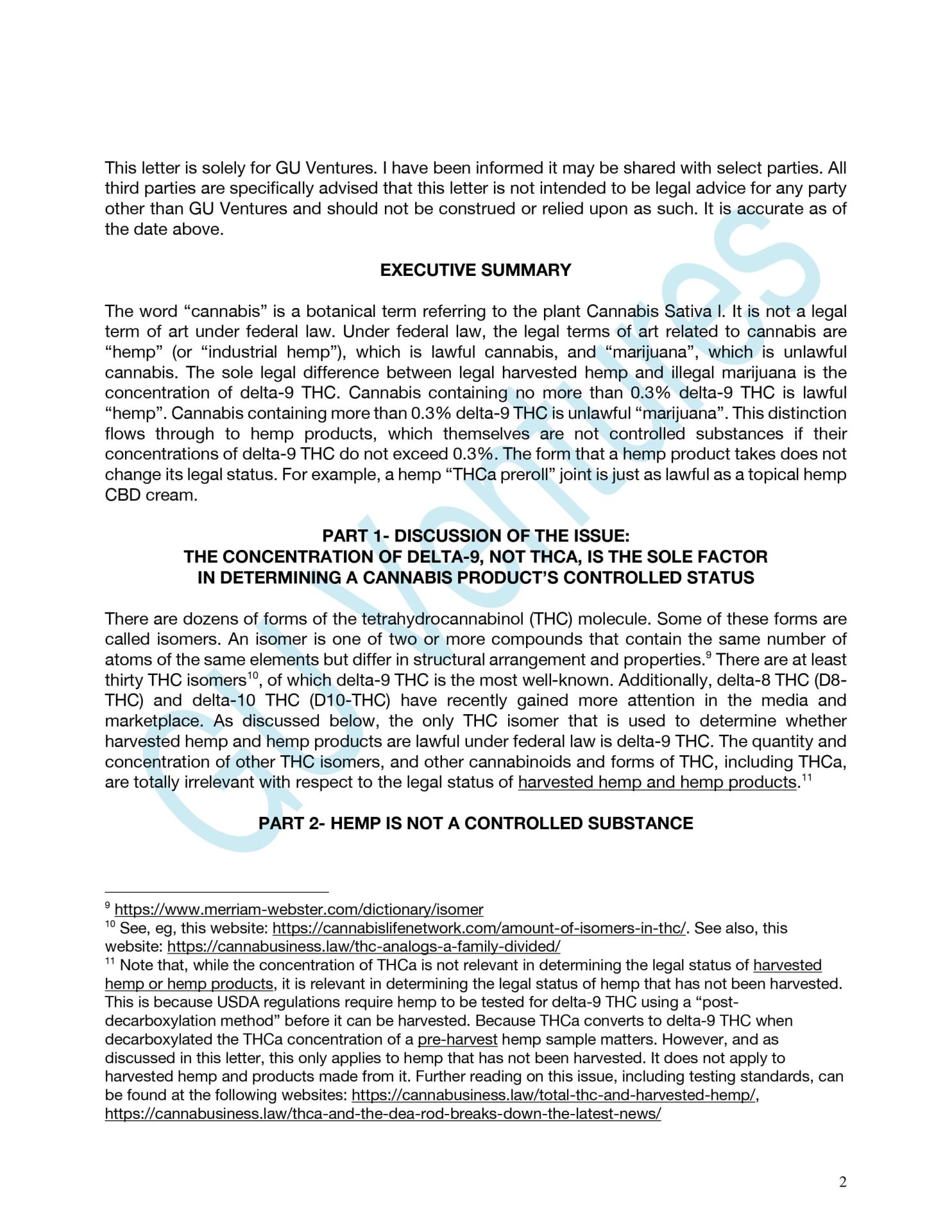 This letter is solely for GU Ventures. I have been informed it may be shared with select parties. All third parties are specifically advised that this letter is not intended to be legal advice for any party other than GU Ventures and should not be construed or relied upon as such. It is accurate as of the date above.

EXECUTIVE SUMMARY

The word “cannabis” is a botanical term referring to the plant Cannabis Sativa l. It is not a legal term of art under federal law. Under federal law, the legal terms of art related to cannabis are “hemp” (or “industrial hemp”), which is lawful cannabis, and “marijuana”, which is unlawful cannabis. The sole legal difference between legal harvested hemp and illegal marijuana is the concentration of delta-9 THC. Cannabis containing no more than 0.3% delta-9 THC is lawful “hemp”. Cannabis containing more than 0.3% delta-9 THC is unlawful “marijuana”. This distinction flows through to hemp products, which themselves are not controlled substances if their concentrations of delta-9 THC do not exceed 0.3%. The form that a hemp product takes does not change its legal status. For example, a hemp “THCa preroll” joint is just as lawful as a topical hemp CBD cream.

PART 1- DISCUSSION OF THE ISSUE:
THE CONCENTRATION OF DELTA-9, NOT THCA, IS THE SOLE FACTOR IN DETERMINING A CANNABIS PRODUCT’S CONTROLLED STATUS

There are dozens of forms of the tetrahydrocannabinol (THC) molecule. Some of these forms are called isomers. An isomer is one of two or more compounds that contain the same number of atoms of the same elements but differ in structural arrangement and properties.$^{9}$ There are at least thirty THC isomers$^{10}$, of which delta-9 THC is the most well-known. Additionally, delta-8 THC (D8-THC) and delta-10 THC (D10-THC) have recently gained more attention in the media and marketplace. As discussed below, the only THC isomer that is used to determine whether harvested hemp and hemp products are lawful under federal law is delta-9 THC. The quantity and concentration of other THC isomers, and other cannabinoids and forms of THC, including THCa, are totally irrelevant with respect to the legal status of harvested hemp and hemp products.$^{11}$

PART 2- HEMP IS NOT A CONTROLLED SUBSTANCE

$^{9}$ https://www.merriam-webster.com/dictionary/isomer
$^{10}$ See, eg, this website: https://cannabislifenetwork.com/amount-of-isomers-in-thc/. See also, this website: https://cannabusiness.law/thc-analogs-a-family-divided/
$^{11}$ Note that, while the concentration of THCa is not relevant in determining the legal status of harvested hemp or hemp products, it is relevant in determining the legal status of hemp that has not been harvested. This is because USDA regulations require hemp to be tested for delta-9 THC using a “post-decarboxylation method” before it can be harvested. Because THCa converts to delta-9 THC when decarboxylated the THCa concentration of a pre-harvest hemp sample matters. However, and as discussed in this letter, this only applies to hemp that has not been harvested. It does not apply to harvested hemp and products made from it. Further reading on this issue, including testing standards, can be found at the following websites: https://cannabusiness.law/total-thc-and-harvested-hemp/, https://cannabusiness.law/thca-and-the-dea-rod-breaks-down-the-latest-news/

2

GU Ventures